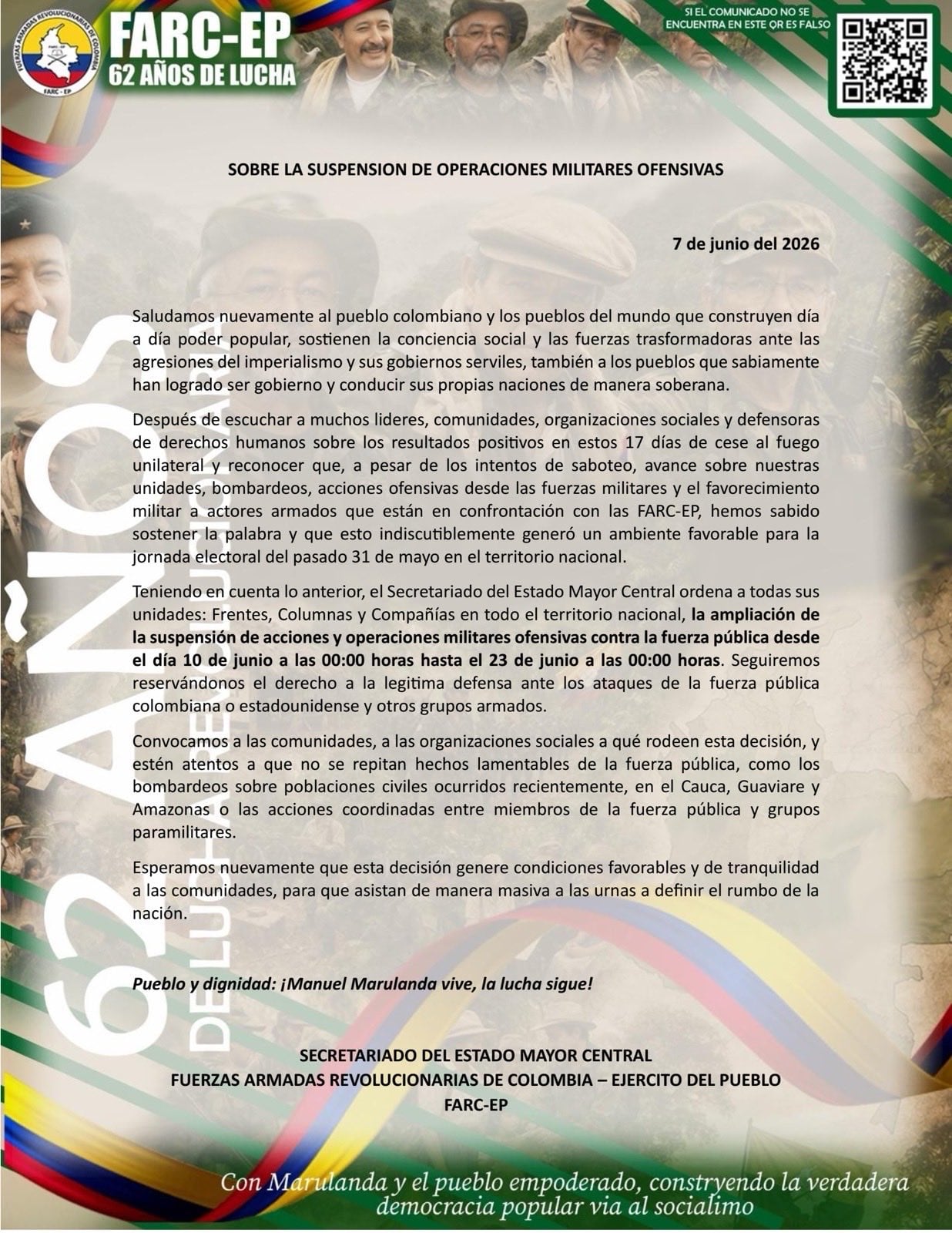 FUERZAS ARMADAS REVOLUCIONARIAS DE COLOMBIA
FARC - EP

FARC-EP
62 AÑOS DE LUCHA

SI EL COMUNICADO NO SE ENCUENTRA EN ESTE QR ES FALSO

62 AÑOS DE LUCHA REVOLUCIONARIA

SOBRE LA SUSPENSION DE OPERACIONES MILITARES OFENSIVAS

7 de junio del 2026

Saludamos nuevamente al pueblo colombiano y los pueblos del mundo que construyen día a día poder popular, sostienen la conciencia social y las fuerzas trasformadoras ante las agresiones del imperialismo y sus gobiernos serviles, también a los pueblos que sabiamente han logrado ser gobierno y conducir sus propias naciones de manera soberana.

Después de escuchar a muchos lideres, comunidades, organizaciones sociales y defensoras de derechos humanos sobre los resultados positivos en estos 17 días de cese al fuego unilateral y reconocer que, a pesar de los intentos de saboteo, avance sobre nuestras unidades, bombardeos, acciones ofensivas desde las fuerzas militares y el favorecimiento militar a actores armados que están en confrontación con las FARC-EP, hemos sabido sostener la palabra y que esto indiscutiblemente generó un ambiente favorable para la jornada electoral del pasado 31 de mayo en el territorio nacional.

Teniendo en cuenta lo anterior, el Secretariado del Estado Mayor Central ordena a todas sus unidades: Frentes, Columnas y Compañías en todo el territorio nacional, la ampliación de la suspensión de acciones y operaciones militares ofensivas contra la fuerza pública desde el día 10 de junio a las 00:00 horas hasta el 23 de junio a las 00:00 horas. Seguiremos reservándonos el derecho a la legitima defensa ante los ataques de la fuerza pública colombiana o estadounidense y otros grupos armados.

Convocamos a las comunidades, a las organizaciones sociales a qué rodeen esta decisión, y estén atentos a que no se repitan hechos lamentables de la fuerza pública, como los bombardeos sobre poblaciones civiles ocurridos recientemente, en el Cauca, Guaviare y Amazonas o las acciones coordinadas entre miembros de la fuerza pública y grupos paramilitares.

Esperamos nuevamente que esta decisión genere condiciones favorables y de tranquilidad a las comunidades, para que asistan de manera masiva a las urnas a definir el rumbo de la nación.

Pueblo y dignidad: ¡Manuel Marulanda vive, la lucha sigue!

SECRETARIADO DEL ESTADO MAYOR CENTRAL
FUERZAS ARMADAS REVOLUCIONARIAS DE COLOMBIA – EJERCITO DEL PUEBLO
FARC-EP

Con Marulanda y el pueblo empoderado, constryendo la verdadera democracia popular via al socialimo